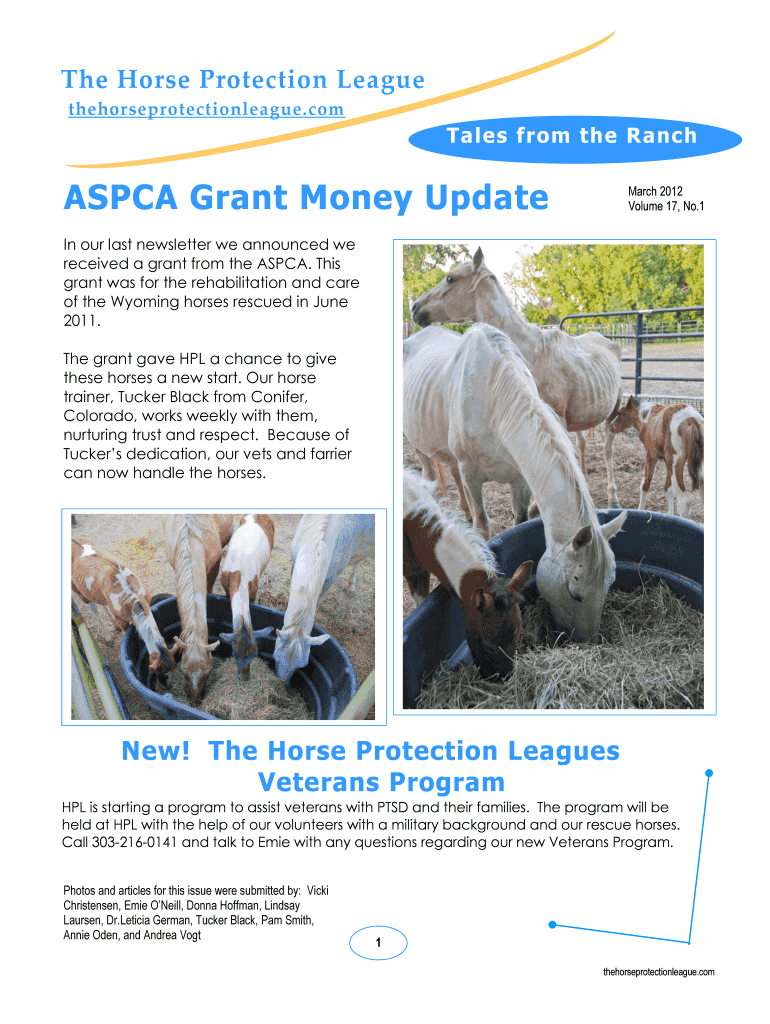 The Horse Protection League
thehorseprotectionleague.com

Tales from the Ranch

ASPCA Grant Money Update

March 2012
Volume 17, No.1

In our last newsletter we announced we received a grant from the ASPCA. This grant was for the rehabilitation and care of the Wyoming horses rescued in June 2011.

The grant gave HPL a chance to give these horses a new start. Our horse trainer, Tucker Black from Conifer, Colorado, works weekly with them, nurturing trust and respect. Because of Tucker's dedication, our vets and farrier can now handle the horses.

New! The Horse Protection Leagues Veterans Program

HPL is starting a program to assist veterans with PTSD and their families. The program will be held at HPL with the help of our volunteers with a military background and our rescue horses. Call 303-216-0141 and talk to Emie with any questions regarding our new Veterans Program.

Photos and articles for this issue were submitted by: Vicki Christensen, Emie O'Neill, Donna Hoffman, Lindsay Laursen, Dr.Leticia German, Tucker Black, Pam Smith, Annie Oden, and Andrea Vogt

1

thehorseprotectionleague.com